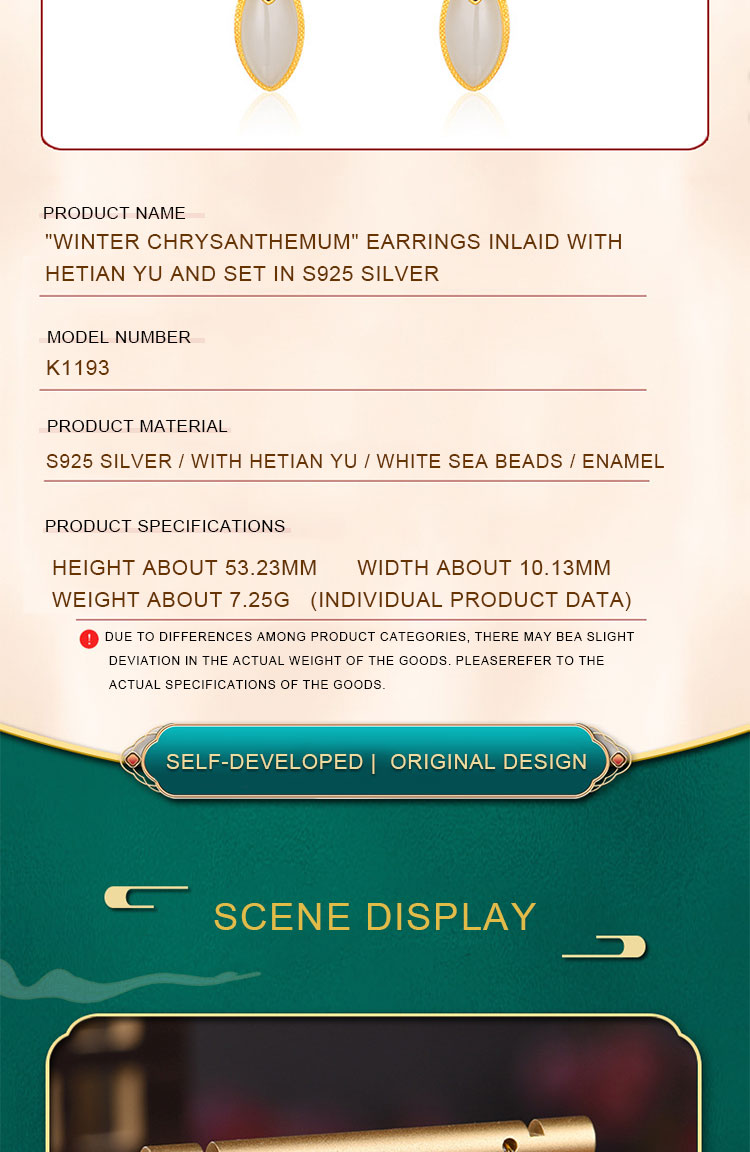 PRODUCT NAME
"WINTER CHRYSANTHEMUM" EARRINGS INLAID WITH HETIAN YU AND SET IN S925 SILVER

MODEL NUMBER
K1193

PRODUCT MATERIAL
S925 SILVER / WITH HETIAN YU / WHITE SEA BEADS / ENAMEL

PRODUCT SPECIFICATIONS
HEIGHT ABOUT 53.23MM WIDTH ABOUT 10.13MM
WEIGHT ABOUT 7.25G (INDIVIDUAL PRODUCT DATA)

! DUE TO DIFFERENCES AMONG PRODUCT CATEGORIES, THERE MAY BEA SLIGHT DEVIATION IN THE ACTUAL WEIGHT OF THE GOODS. PLEASEREFER TO THE ACTUAL SPECIFICATIONS OF THE GOODS.

SELF-DEVELOPED | ORIGINAL DESIGN

SCENE DISPLAY